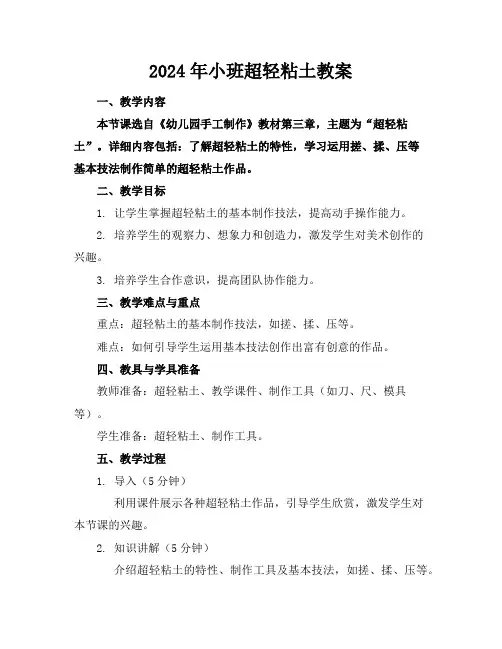 2024年小班超轻粘土教案

一、教学内容

本节课选自《幼儿园手工制作》教材第三章，主题为“超轻粘土”。详细内容包括：了解超轻粘土的特性，学习运用搓、揉、压等基本技法制作简单的超轻粘土作品。

二、教学目标

1. 让学生掌握超轻粘土的基本制作技法，提高动手操作能力。

2. 培养学生的观察力、想象力和创造力，激发学生对美术创作的兴趣。

3. 培养学生合作意识，提高团队协作能力。

三、教学难点与重点

重点：超轻粘土的基本制作技法，如搓、揉、压等。

难点：如何引导学生运用基本技法创作出富有创意的作品。

四、教具与学具准备

教师准备：超轻粘土、教学课件、制作工具（如刀、尺、模具等）。

学生准备：超轻粘土、制作工具。

五、教学过程

1. 导入（5分钟）

利用课件展示各种超轻粘土作品，引导学生欣赏，激发学生对本节课的兴趣。

2. 知识讲解（5分钟）

介绍超轻粘土的特性、制作工具及基本技法，如搓、揉、压等。